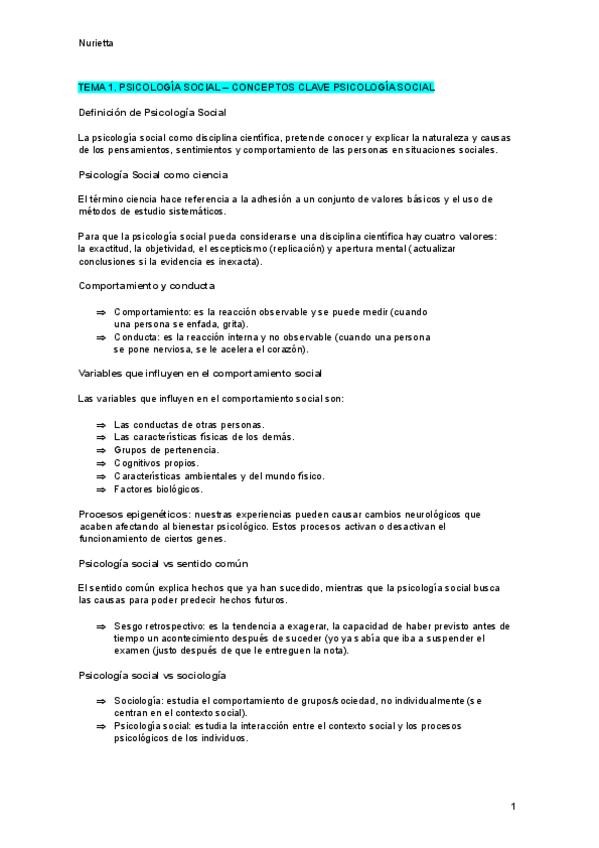 Nurietta

TEMA 1. PSICOLOGÍA SOCIAL – CONCEPTOS CLAVE PSICOLOGÍA SOCIAL

Definición de Psicología Social

La psicología social como disciplina científica, pretende conocer y explicar la naturaleza y causas de los pensamientos, sentimientos y comportamiento de las personas en situaciones sociales.

Psicología Social como ciencia

El término ciencia hace referencia a la adhesión a un conjunto de valores básicos y el uso de métodos de estudio sistemáticos.

Para que la psicología social pueda considerarse una disciplina científica hay cuatro valores: la exactitud, la objetividad, el escepticismo (replicación) y apertura mental (actualizar conclusiones si la evidencia es inexacta).

Comportamiento y conducta

⇒ Comportamiento: es la reacción observable y se puede medir (cuando una persona se enfada, grita).
⇒ Conducta: es la reacción interna y no observable (cuando una persona se pone nerviosa, se le acelera el corazón).

Variables que influyen en el comportamiento social

Las variables que influyen en el comportamiento social son:

⇒ Las conductas de otras personas.
⇒ Las características físicas de los demás.
⇒ Grupos de pertenencia.
⇒ Cognitivos propios.
⇒ Características ambientales y del mundo físico.
⇒ Factores biológicos.

Procesos epigenéticos: nuestras experiencias pueden causar cambios neurológicos que acaben afectando al bienestar psicológico. Estos procesos activan o desactivan el funcionamiento de ciertos genes.

Psicología social vs sentido común

El sentido común explica hechos que ya han sucedido, mientras que la psicología social busca las causas para poder predecir hechos futuros.

⇒ Sesgo retrospectivo: es la tendencia a exagerar, la capacidad de haber previsto antes de tiempo un acontecimiento después de suceder (yo ya sabía que iba a suspender el examen (justo después de que le entreguen la nota).

Psicología social vs sociología

⇒ Sociología: estudia el comportamiento de grupos/sociedad, no individualmente (se centran en el contexto social).
⇒ Psicología social: estudia la interacción entre el contexto social y los procesos psicológicos de los individuos.

1